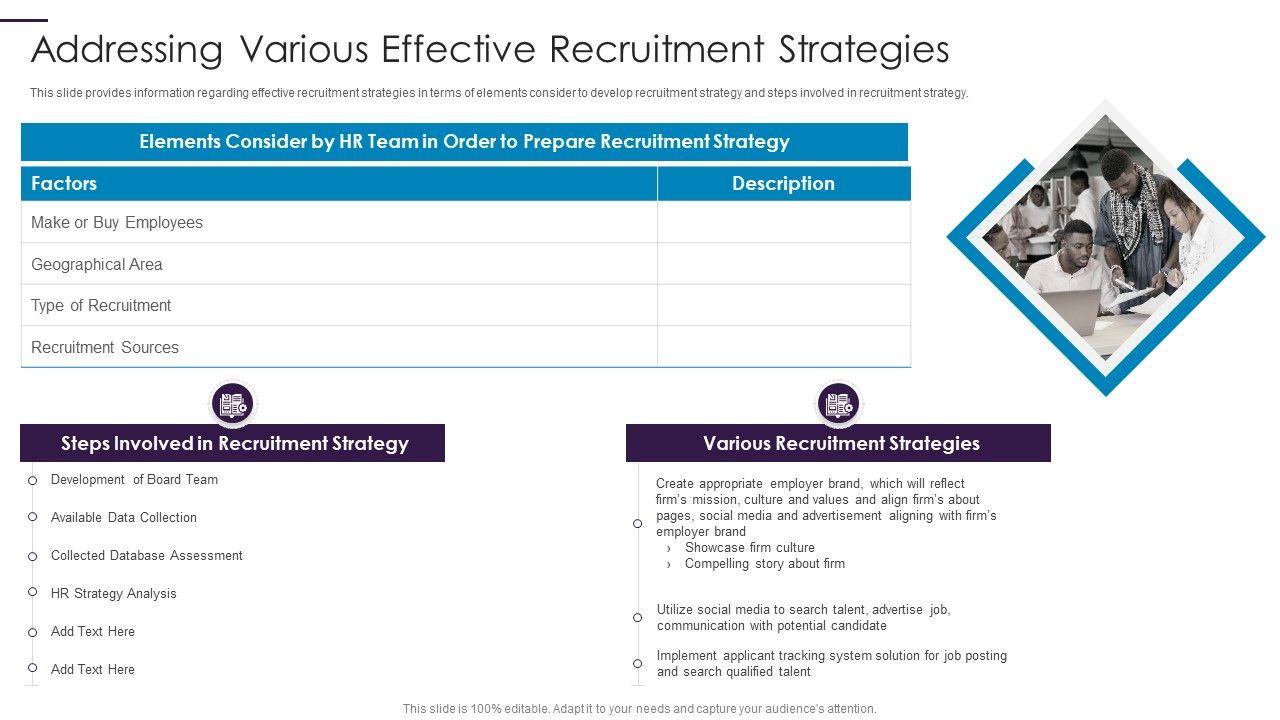 Addressing Various Effective Recruitment Strategies

This slide provides information regarding effective recruitment strategies in terms of elements consider to develop recruitment strategy and steps involved in recruitment strategy.

Elements Consider by HR Team in Order to Prepare Recruitment Strategy

| Factors | Description |
|---|---|
| Make or Buy Employees | |
| Geographical Area | |
| Type of Recruitment | |
| Recruitment Sources | |

Steps Involved in Recruitment Strategy

Development of Board Team

Available Data Collection

Collected Database Assessment

HR Strategy Analysis

Add Text Here

Add Text Here

Various Recruitment Strategies

Create appropriate employer brand, which will reflect firm's mission, culture and values and align firm's about pages, social media and advertisement aligning with firm's employer brand
› Showcase firm culture
› Compelling story about firm

Utilize social media to search talent, advertise job, communication with potential candidate

Implement applicant tracking system solution for job posting and search qualified talent

This slide is 100% editable. Adapt it to your needs and capture your audience's attention.